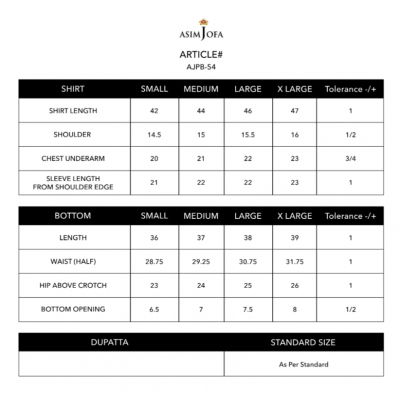 ASIM JOFA

ARTICLE#
AJPB-54

| SHIRT | SMALL | MEDIUM | LARGE | X LARGE | Tolerance -/+ |
|---|---|---|---|---|---|
| SHIRT LENGTH | 42 | 44 | 46 | 47 | 1 |
| SHOULDER | 14.5 | 15 | 15.5 | 16 | 1/2 |
| CHEST UNDERARM | 20 | 21 | 22 | 23 | 3/4 |
| SLEEVE LENGTH FROM SHOULDER EDGE | 21 | 22 | 22 | 23 | 1 |

| BOTTOM | SMALL | MEDIUM | LARGE | X LARGE | Tolerance -/+ |
|---|---|---|---|---|---|
| LENGTH | 36 | 37 | 38 | 39 | 1 |
| WAIST (HALF) | 28.75 | 29.25 | 30.75 | 31.75 | 1 |
| HIP ABOVE CROTCH | 23 | 24 | 25 | 26 | 1 |
| BOTTOM OPENING | 6.5 | 7 | 7.5 | 8 | 1/2 |

| DUPATTA | STANDARD SIZE |
|---|---|
| | As Per Standard |